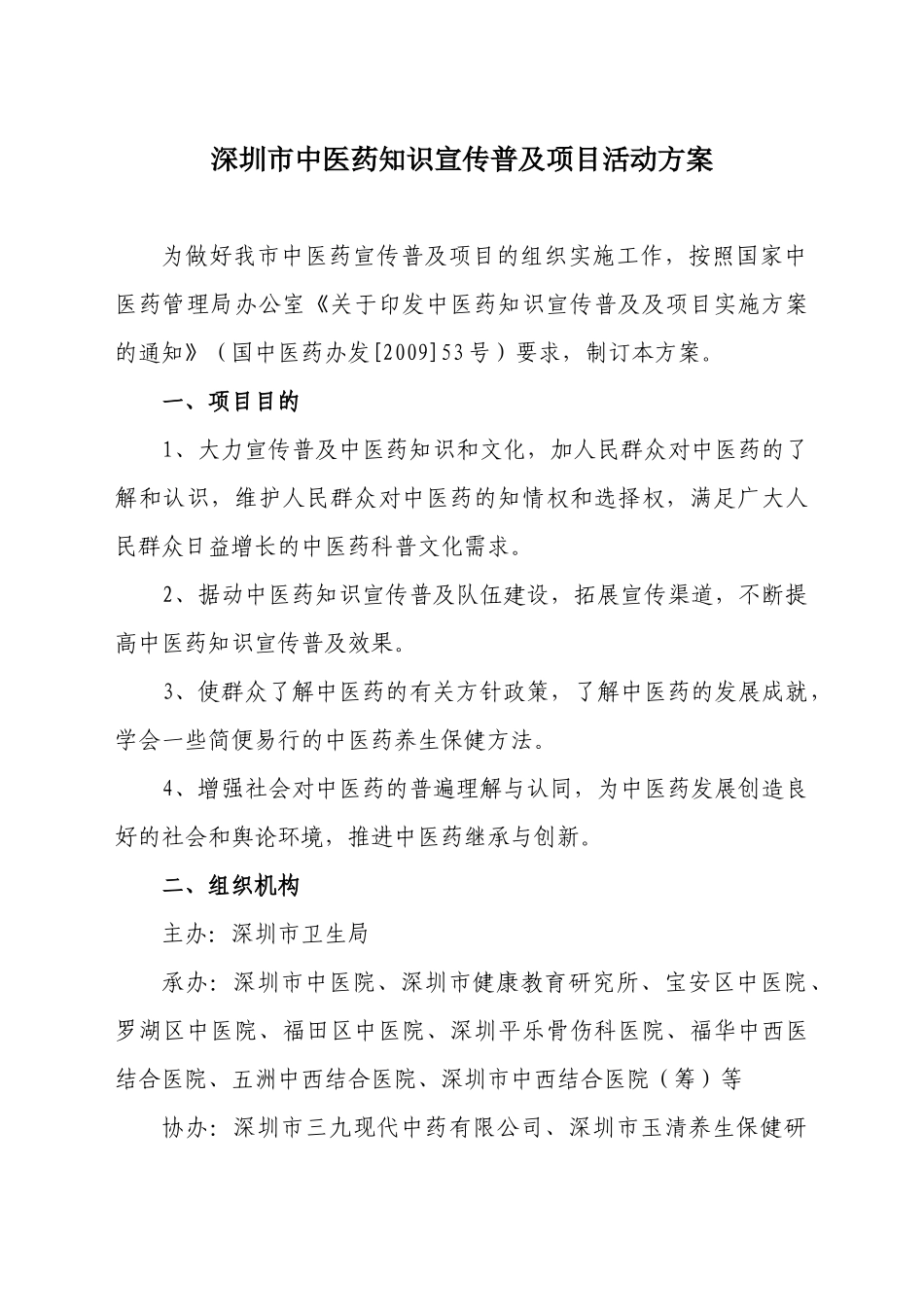 深圳市中医药知识宣传普及项目活动方案

为做好我市中医药宣传普及项目的组织实施工作，按照国家中医药管理局办公室《关于印发中医药知识宣传普及及项目实施方案的通知》（国中医药办发[2009]53号）要求，制订本方案。

一、项目目的

1、大力宣传普及中医药知识和文化，加人民群众对中医药的了解和认识，维护人民群众对中医药的知情权和选择权，满足广大人民群众日益增长的中医药科普文化需求。

2、据动中医药知识宣传普及队伍建设，拓展宣传渠道，不断提高中医药知识宣传普及效果。

3、使群众了解中医药的有关方针政策，了解中医药的发展成就，学会一些简便易行的中医药养生保健方法。

4、增强社会对中医药的普遍理解与认同，为中医药发展创造良好的社会和舆论环境，推进中医药继承与创新。

二、组织机构

主办：深圳市卫生局

承办：深圳市中医院、深圳市健康教育研究所、宝安区中医院、罗湖区中医院、福田区中医院、深圳平乐骨伤科医院、福华中西医结合医院、五洲中西结合医院、深圳市中西结合医院（筹）等

协办：深圳市三九现代中药有限公司、深圳市玉清养生保健研